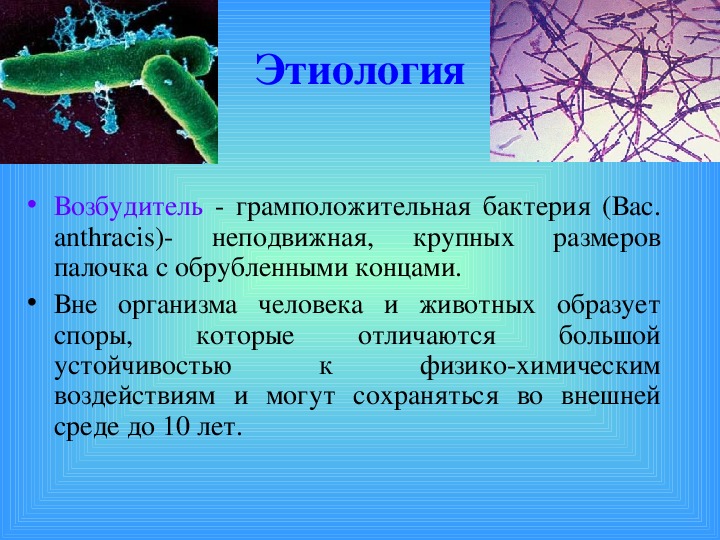 Этиология

• Возбудитель - грамположительная бактерия (Bac. anthracis)- неподвижная, крупных размеров палочка с обрубленными концами.

• Вне организма человека и животных образует споры, которые отличаются большой устойчивостью к физико-химическим воздействиям и могут сохраняться во внешней среде до 10 лет.